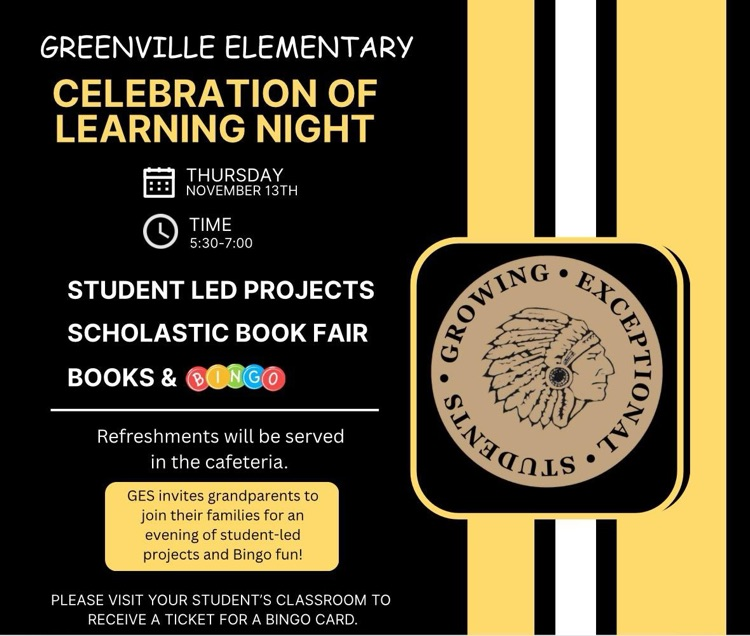 GREENVILLE ELEMENTARY

CELEBRATION OF LEARNING NIGHT

THURSDAY
NOVEMBER 13TH

TIME
5:30-7:00

STUDENT LED PROJECTS

SCHOLASTIC BOOK FAIR

BOOKS & BINGO

Refreshments will be served in the cafeteria.

GES invites grandparents to join their families for an evening of student-led projects and Bingo fun!

PLEASE VISIT YOUR STUDENT'S CLASSROOM TO RECEIVE A TICKET FOR A BINGO CARD.

GROWING • EXCEPTIONAL • STUDENTS •